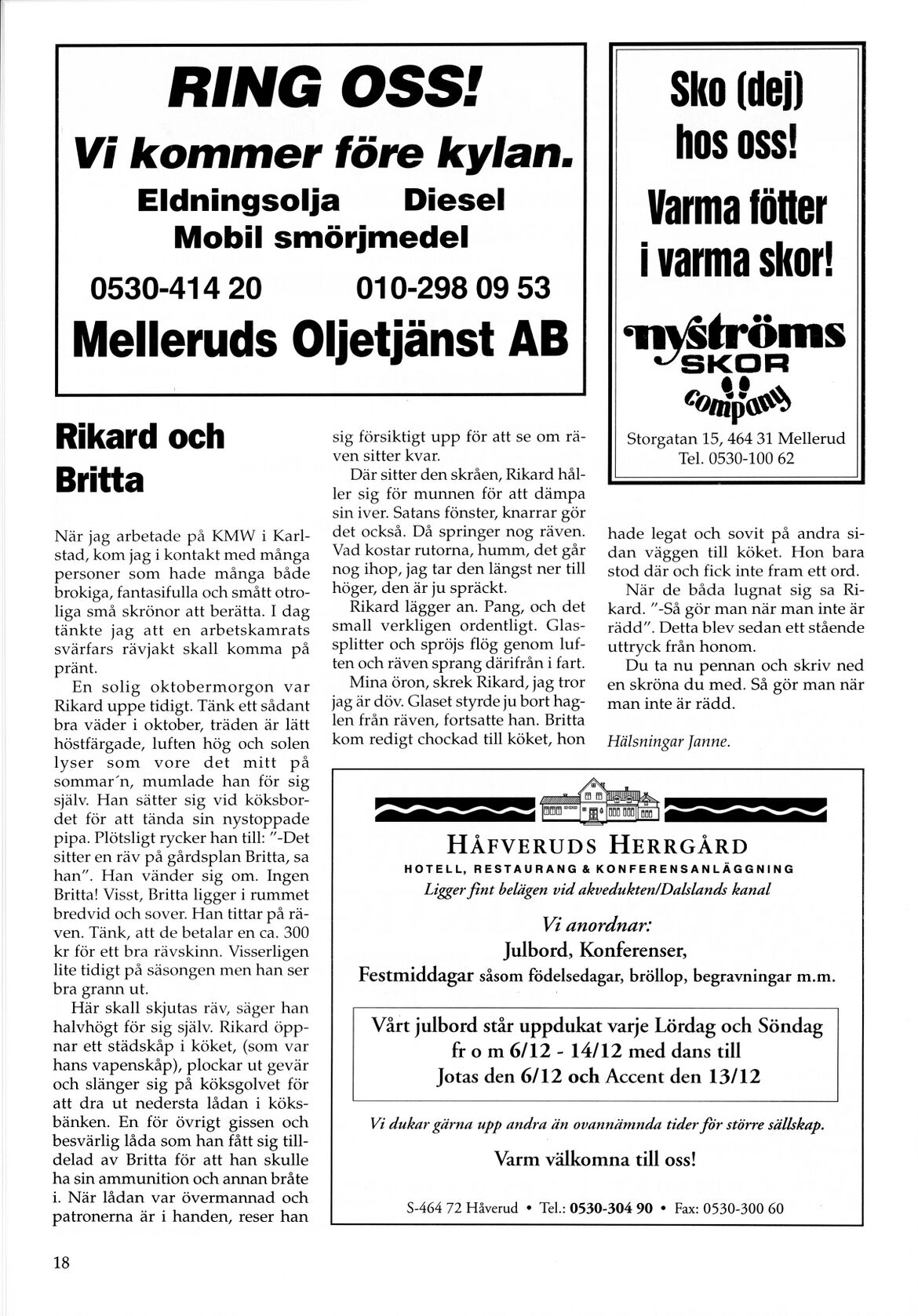 RING OSS!
Vi kommer före kylan.
Eldningsolja Diesel
Mobil smörjmedel
0530-414 20 010-298 09 53
Melleruds Oljetjänst AB

Sko (dej) hos oss!
Varma fötter i varma skor!
nyströms SKOR company
Storgatan 15, 464 31 Mellerud
Tel. 0530-100 62

Rikard och Britta

När jag arbetade på KMW i Karlstad, kom jag i kontakt med många personer som hade många både brokiga, fantasifulla och smått otroliga små skrönor att berätta. I dag tänkte jag att en arbetskamrats svärfars rävjakt skall komma på pränt.

En solig oktobermorgon var Rikard uppe tidigt. Tänk ett sådant bra väder i oktober, träden är lätt höstfärgade, luften hög och solen lyser som vore det mitt på sommar´n, mumlade han för sig själv. Han sätter sig vid köksbordet för att tända sin nystoppade pipa. Plötsligt rycker han till: "-Det sitter en räv på gårdsplan Britta, sa han". Han vänder sig om. Ingen Britta! Visst, Britta ligger i rummet bredvid och sover. Han tittar på räven. Tänk, att de betalar en ca. 300 kr för ett bra rävskinn. Visserligen lite tidigt på säsongen men han ser bra grann ut.

Här skall skjutas räv, säger han halvhögt för sig själv. Rikard öppnar ett städskåp i köket, (som var hans vapenskåp), plockar ut gevär och slänger sig på köksgolvet för att dra ut nedersta lådan i köksbänken. En för övrigt gissen och besvärlig låda som han fått sig tilldelad av Britta för att han skulle ha sin ammunition och annan bråte i. När lådan var övermannad och patronerna är i handen, reser han sig försiktigt upp för att se om räven sitter kvar.

Där sitter den skråen, Rikard håller sig för munnen för att dämpa sin iver. Satans fönster, knarrar gör det också. Då springer nog räven. Vad kostar rutorna, humm, det går nog ihop, jag tar den längst ner till höger, den är ju spräckt.

Rikard lägger an. Pang, och det small verkligen ordentligt. Glassplitter och spröjs flög genom luften och räven sprang därifrån i fart.

Mina öron, skrek Rikard, jag tror jag är döv. Glaset styrde ju bort haglen från räven, fortsatte han. Britta kom redigt chockad till köket, hon hade legat och sovit på andra sidan väggen till köket. Hon bara stod där och fick inte fram ett ord.

När de båda lugnat sig sa Rikard. "-Så gör man när man inte är rädd". Detta blev sedan ett stående uttryck från honom.

Du ta nu pennan och skriv ned en skröna du med. Så gör man när man inte är rädd.

Hälsningar Janne.

HÅFVERUDS HERRGÅRD
HOTELL, RESTAURANG & KONFERENSANLÄGGNING
Ligger fint belägen vid akvedukten/Dalslands kanal
Vi anordnar:
Julbord, Konferenser,
Festmiddagar såsom födelsedagar, bröllop, begravningar m.m.

Vårt julbord står uppdukat varje Lördag och Söndag fr o m 6/12 - 14/12 med dans till Jotas den 6/12 och Accent den 13/12

Vi dukar gärna upp andra än ovannämnda tider för större sällskap.
Varm välkomna till oss!

S-464 72 Håverud • Tel.: 0530-304 90 • Fax: 0530-300 60

18